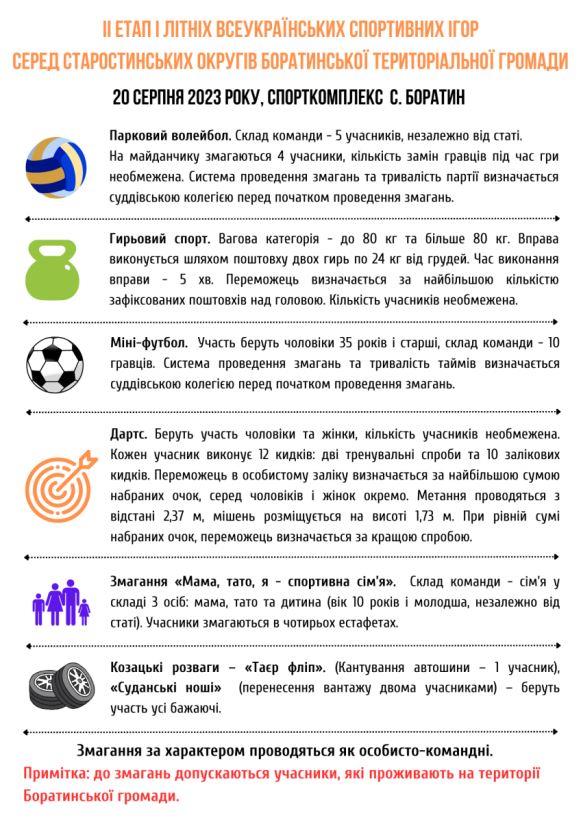 ІІ ЕТАП І ЛІТНІХ ВСЕУКРАЇНСЬКИХ СПОРТИВНИХ ІГОР
СЕРЕД СТАРОСТИНСЬКИХ ОКРУГІВ БОРАТИНСЬКОЇ ТЕРИТОРІАЛЬНОЇ ГРОМАДИ

20 СЕРПНЯ 2023 РОКУ, СПОРТКОМПЛЕКС С. БОРАТИН

Парковий волейбол. Склад команди - 5 учасників, незалежно від статі. На майданчику змагаються 4 учасники, кількість замін гравців під час гри необмежена. Система проведення змагань та тривалість партії визначається суддівською колегією перед початком проведення змагань.

Гирьовий спорт. Вагова категорія - до 80 кг та більше 80 кг. Вправа виконується шляхом поштовху двох гирь по 24 кг від грудей. Час виконання вправи - 5 хв. Переможець визначається за найбільшою кількістю зафіксованих поштовхів над головою. Кількість учасників необмежена.

Міні-футбол. Участь беруть чоловіки 35 років і старші, склад команди - 10 гравців. Система проведення змагань та тривалість таймів визначається суддівською колегією перед початком проведення змагань.

Дартс. Беруть участь чоловіки та жінки, кількість учасників необмежена. Кожен учасник виконує 12 кидків: дві тренувальні спроби та 10 залікових кидків. Переможець в особистому заліку визначається за найбільшою сумою набраних очок, серед чоловіків і жінок окремо. Метання проводяться з відстані 2,37 м, мішень розміщується на висоті 1,73 м. При рівній сумі набраних очок, переможець визначається за кращою спробою.

Змагання «Мама, тато, я - спортивна сім'я». Склад команди - сім'я у складі 3 осіб: мама, тато та дитина (вік 10 років і молодша, незалежно від статі). Учасники змагаються в чотирьох естафетах.

Козацькі розваги – «Таєр фліп». (Кантування автошини – 1 учасник), «Суданські ноші» (перенесення вантажу двома учасниками) – беруть участь усі бажаючі.

Змагання за характером проводяться як особисто-командні.
Примітка: до змагань допускаються учасники, які проживають на території Боратинської громади.